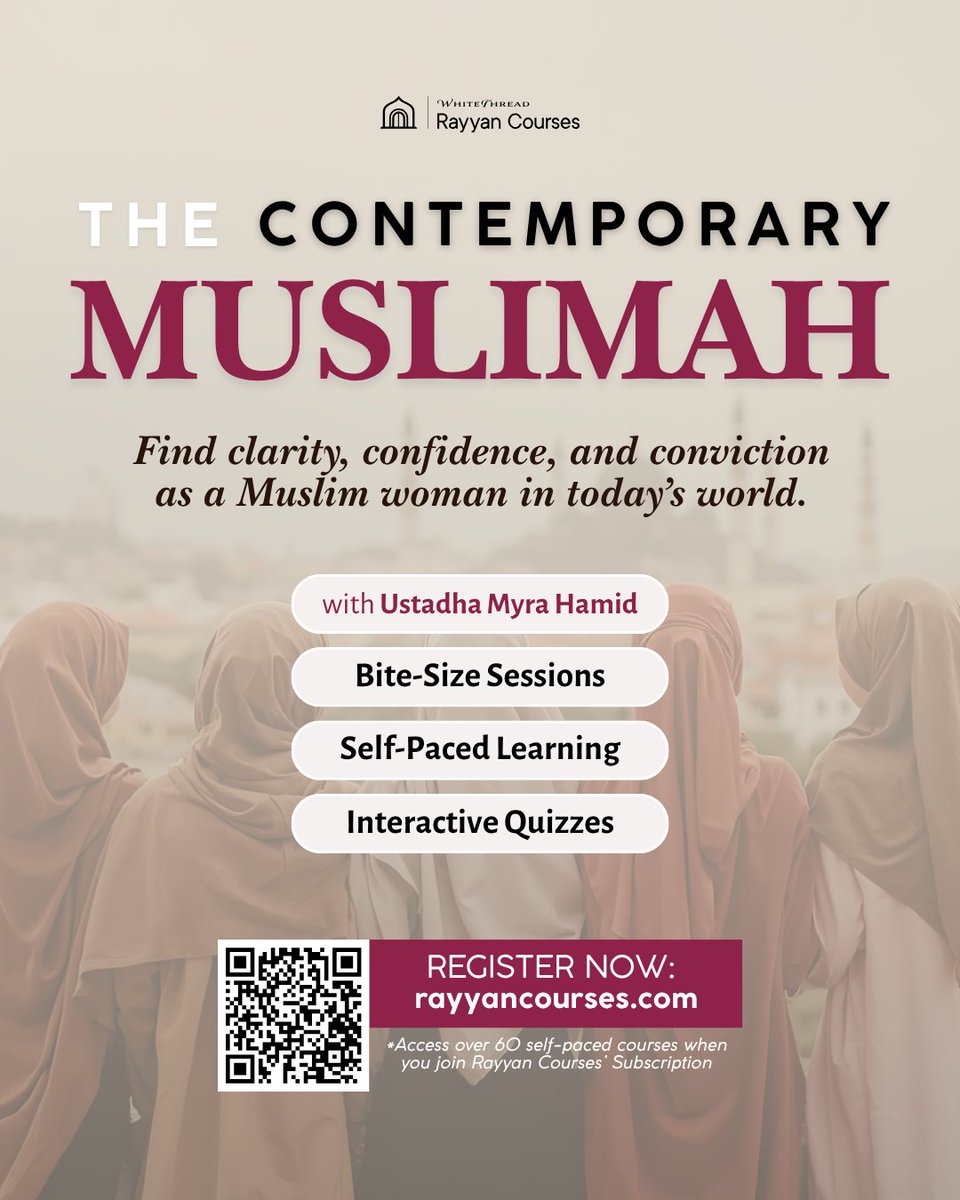 WHITETHREAD
Rayyan Courses

THE CONTEMPORARY
MUSLIMAH

Find clarity, confidence, and conviction as a Muslim woman in today's world.

with Ustadha Myra Hamid

Bite-Size Sessions

Self-Paced Learning

Interactive Quizzes

REGISTER NOW:
rayyancourses.com

*Access over 60 self-paced courses when you join Rayyan Courses' Subscription